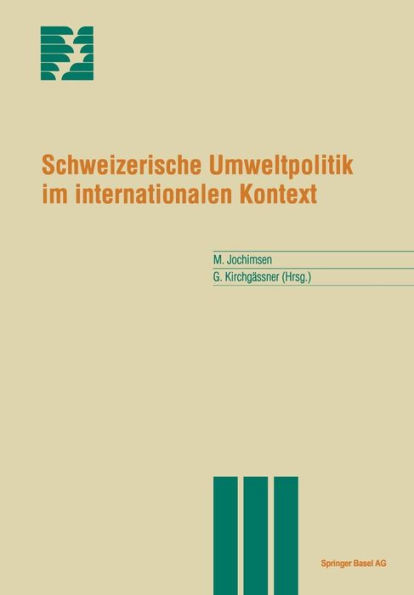 Schweizerische Umweltpolitik im internationalen Kontext

M. Jochimsen
G. Kirchgässner (Hrsg.)

Springer Basel AG